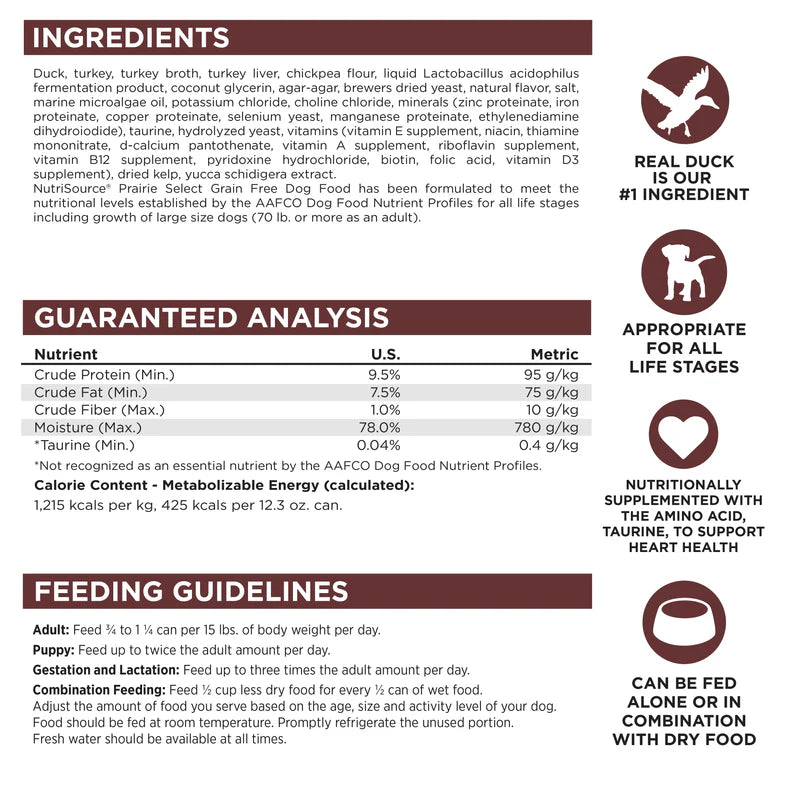 INGREDIENTS

Duck, turkey, turkey broth, turkey liver, chickpea flour, liquid Lactobacillus acidophilus fermentation product, coconut glycerin, agar-agar, brewers dried yeast, natural flavor, salt, marine microalgae oil, potassium chloride, choline chloride, minerals (zinc proteinate, iron proteinate, copper proteinate, selenium yeast, manganese proteinate, ethylenediamine dihydroiodide), taurine, hydrolyzed yeast, vitamins (vitamin E supplement, niacin, thiamine mononitrate, d-calcium pantothenate, vitamin A supplement, riboflavin supplement, vitamin B12 supplement, pyridoxine hydrochloride, biotin, folic acid, vitamin D3 supplement), dried kelp, yucca schidigera extract.

NutriSource® Prairie Select Grain Free Dog Food has been formulated to meet the nutritional levels established by the AAFCO Dog Food Nutrient Profiles for all life stages including growth of large size dogs (70 lb. or more as an adult).

GUARANTEED ANALYSIS

| Nutrient | U.S. | Metric |
|---|---|---|
| Crude Protein (Min.) | 9.5% | 95 g/kg |
| Crude Fat (Min.) | 7.5% | 75 g/kg |
| Crude Fiber (Max.) | 1.0% | 10 g/kg |
| Moisture (Max.) | 78.0% | 780 g/kg |
| *Taurine (Min.) | 0.04% | 0.4 g/kg |

*Not recognized as an essential nutrient by the AAFCO Dog Food Nutrient Profiles.

Calorie Content - Metabolizable Energy (calculated):
1,215 kcals per kg, 425 kcals per 12.3 oz. can.

FEEDING GUIDELINES

Adult: Feed ¾ to 1 ¼ can per 15 lbs. of body weight per day.
Puppy: Feed up to twice the adult amount per day.
Gestation and Lactation: Feed up to three times the adult amount per day.
Combination Feeding: Feed ½ cup less dry food for every ½ can of wet food.
Adjust the amount of food you serve based on the age, size and activity level of your dog.
Food should be fed at room temperature. Promptly refrigerate the unused portion.
Fresh water should be available at all times.

REAL DUCK IS OUR #1 INGREDIENT

APPROPRIATE FOR ALL LIFE STAGES

NUTRITIONALLY SUPPLEMENTED WITH THE AMINO ACID, TAURINE, TO SUPPORT HEART HEALTH

CAN BE FED ALONE OR IN COMBINATION WITH DRY FOOD